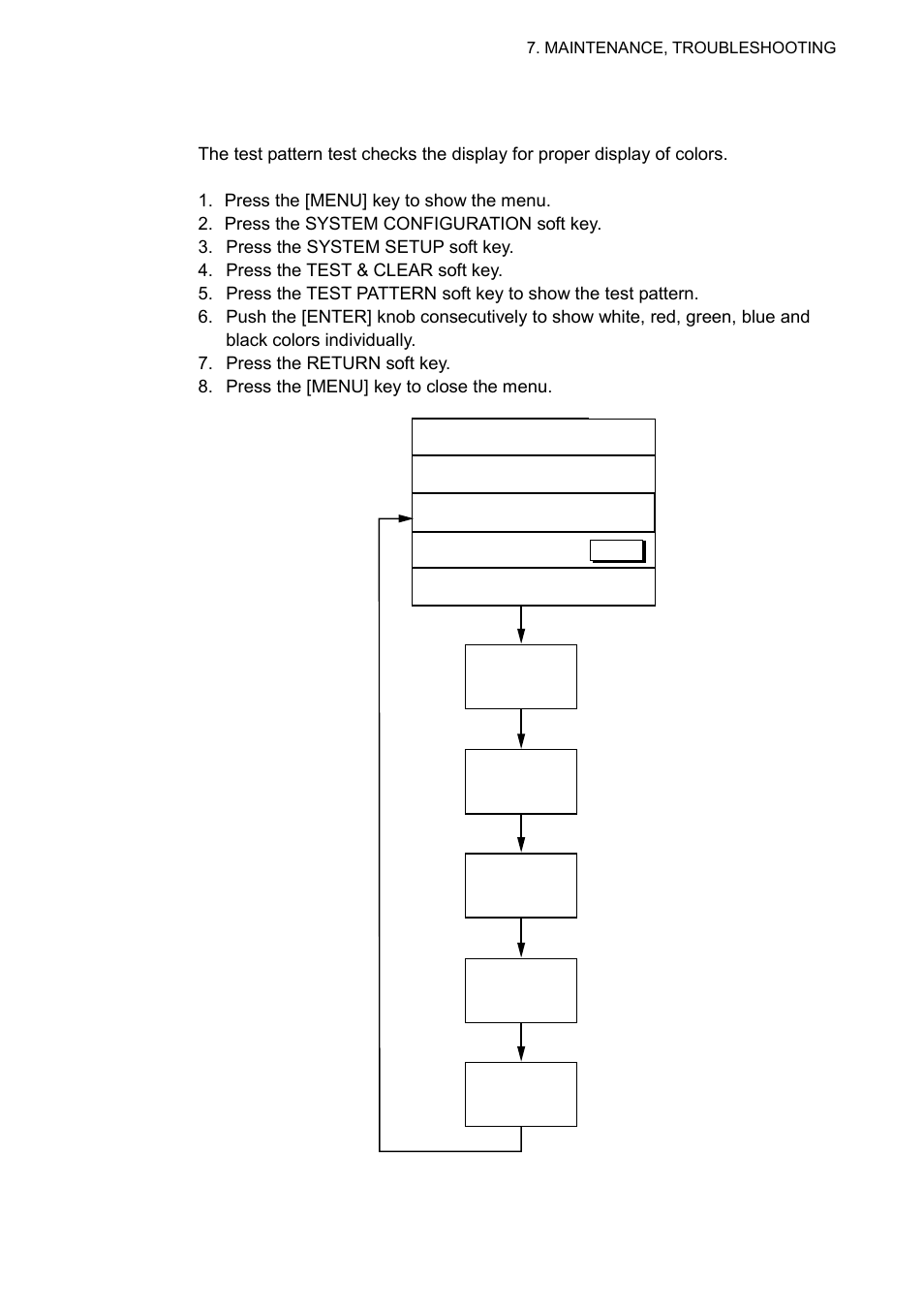 7. MAINTENANCE, TROUBLESHOOTING

The test pattern test checks the display for proper display of colors.

1. Press the [MENU] key to show the menu.
2. Press the SYSTEM CONFIGURATION soft key.
3. Press the SYSTEM SETUP soft key.
4. Press the TEST & CLEAR soft key.
5. Press the TEST PATTERN soft key to show the test pattern.
6. Push the [ENTER] knob consecutively to show white, red, green, blue and black colors individually.
7. Press the RETURN soft key.
8. Press the [MENU] key to close the menu.